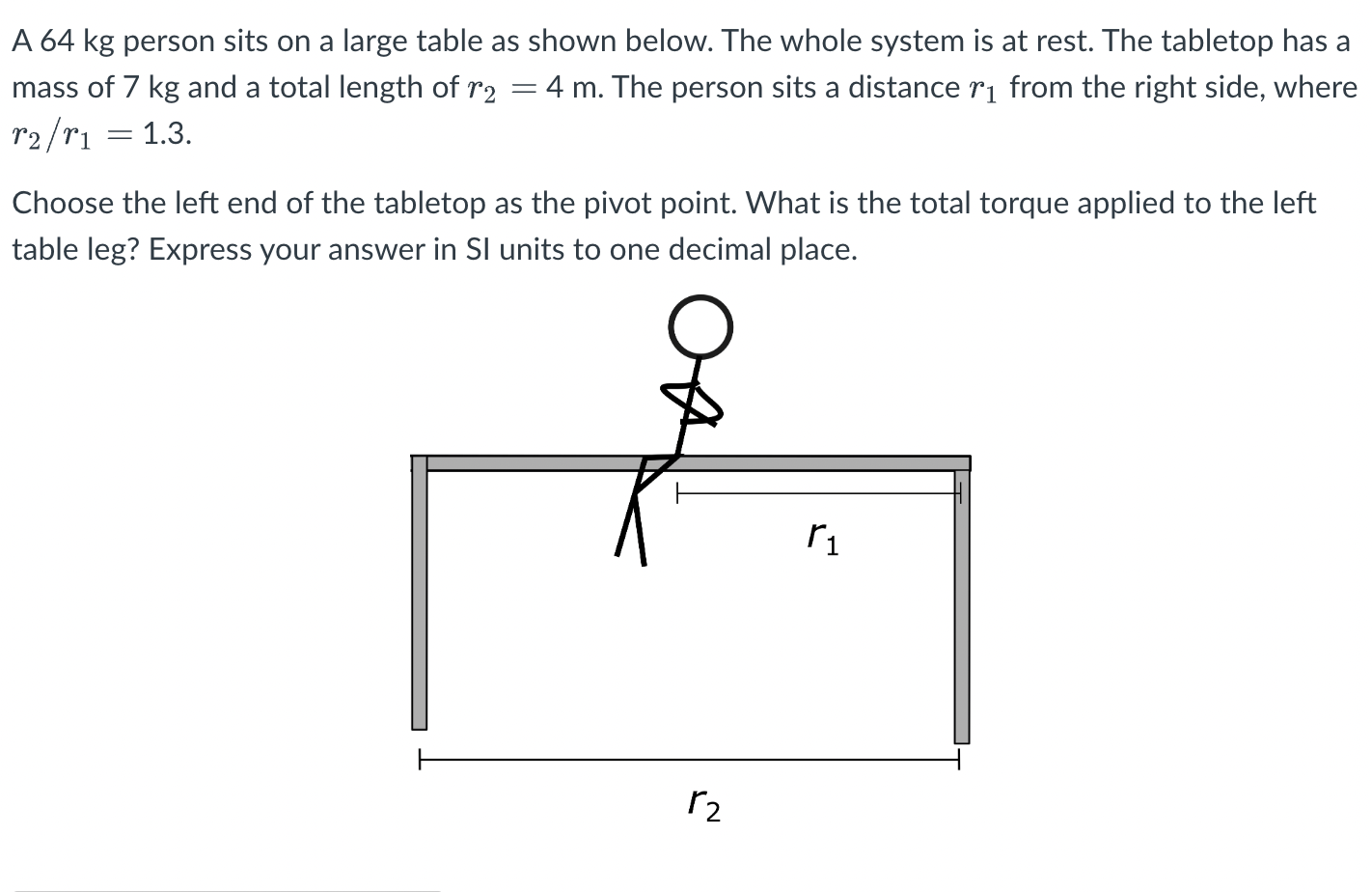 A 64 kg person sits on a large table as shown below. The whole system is at rest. The tabletop has a mass of 7 kg and a total length of $r_2 = 4$ m. The person sits a distance $r_1$ from the right side, where $r_2/r_1 = 1.3$.

Choose the left end of the tabletop as the pivot point. What is the total torque applied to the left table leg? Express your answer in SI units to one decimal place.

$r_1$

$r_2$